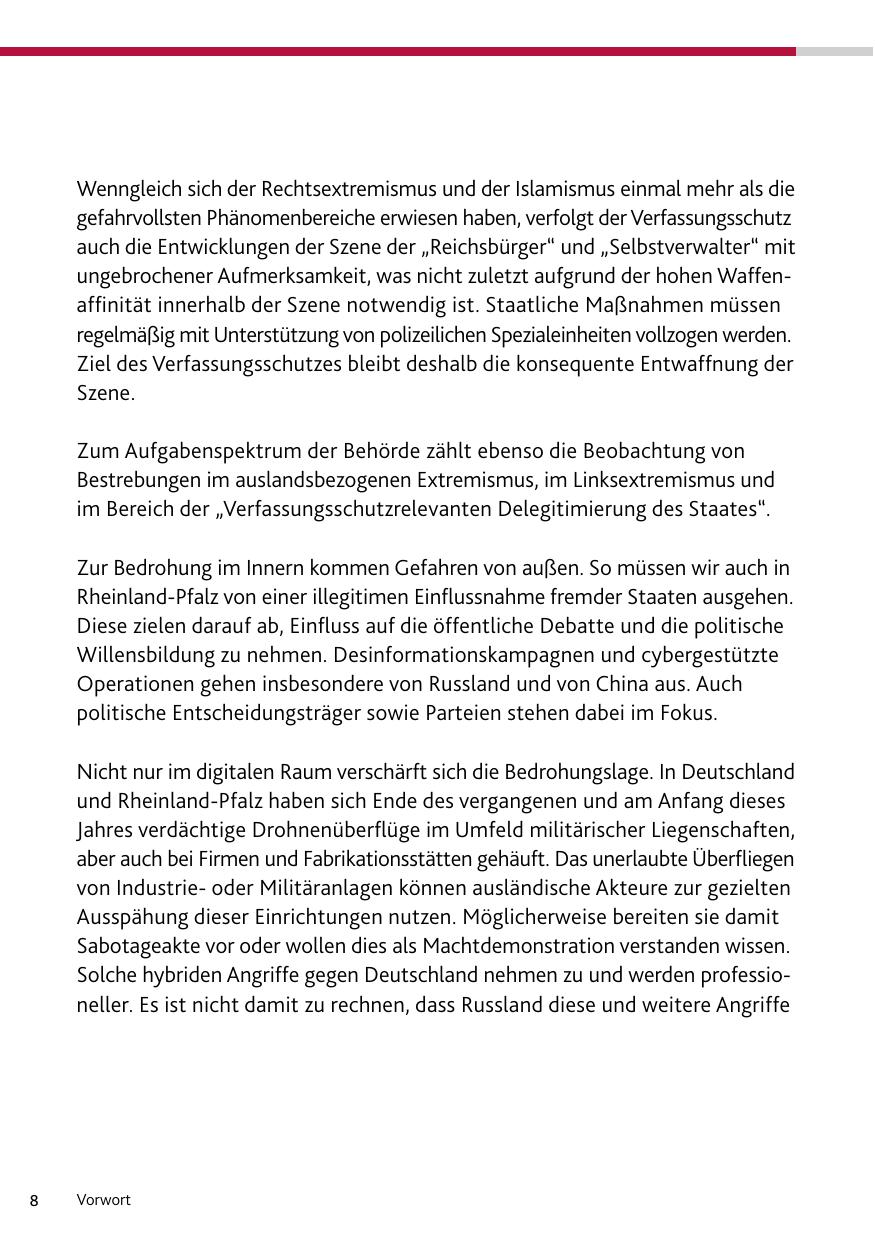 Wenngleich sich der Rechtsextremismus und der Islamismus einmal mehr als die gefahrvollsten Phänomenbereiche erwiesen haben, verfolgt der Verfassungsschutz auch die Entwicklungen der Szene der „Reichsbürger“ und „Selbstverwalter“ mit ungebrochener Aufmerksamkeit, was nicht zuletzt aufgrund der hohen Waffenaffinität innerhalb der Szene notwendig ist. Staatliche Maßnahmen müssen regelmäßig mit Unterstützung von polizeilichen Spezialeinheiten vollzogen werden. Ziel des Verfassungsschutzes bleibt deshalb die konsequente Entwaffnung der Szene.

Zum Aufgabenspektrum der Behörde zählt ebenso die Beobachtung von Bestrebungen im auslandsbezogenen Extremismus, im Linksextremismus und im Bereich der „Verfassungsschutzrelevanten Delegitimierung des Staates“.

Zur Bedrohung im Innern kommen Gefahren von außen. So müssen wir auch in Rheinland-Pfalz von einer illegitimen Einflussnahme fremder Staaten ausgehen. Diese zielen darauf ab, Einfluss auf die öffentliche Debatte und die politische Willensbildung zu nehmen. Desinformationskampagnen und cybergestützte Operationen gehen insbesondere von Russland und von China aus. Auch politische Entscheidungsträger sowie Parteien stehen dabei im Fokus.

Nicht nur im digitalen Raum verschärft sich die Bedrohungslage. In Deutschland und Rheinland-Pfalz haben sich Ende des vergangenen und am Anfang dieses Jahres verdächtige Drohnenüberflüge im Umfeld militärischer Liegenschaften, aber auch bei Firmen und Fabrikationsstätten gehäuft. Das unerlaubte Überfliegen von Industrie- oder Militäranlagen können ausländische Akteure zur gezielten Ausspähung dieser Einrichtungen nutzen. Möglicherweise bereiten sie damit Sabotageakte vor oder wollen dies als Machtdemonstration verstanden wissen. Solche hybriden Angriffe gegen Deutschland nehmen zu und werden professioneller. Es ist nicht damit zu rechnen, dass Russland diese und weitere Angriffe

8 Vorwort